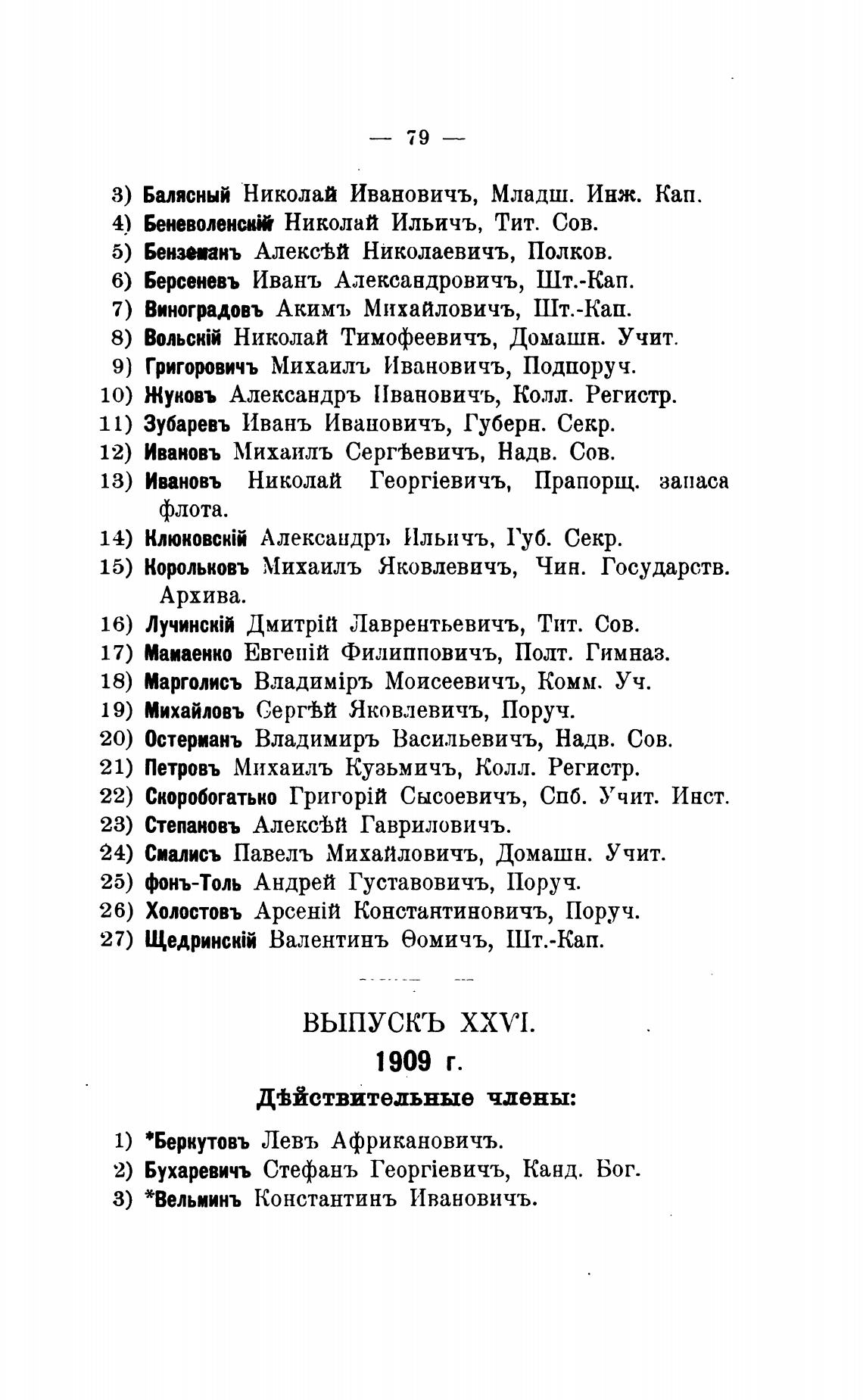 — 79 —

3) Балясный Николай Ивановичъ, Младш. Инж. Кап.
4) Беневоленскій Николай Ильичъ, Тит. Сов.
5) Бенземанъ Алексѣй Николаевичъ, Полков.
6) Берсеневъ Иванъ Александровичъ, Шт.-Кап.
7) Виноградовъ Акимъ Михайловичъ, Шт.-Кап.
8) Вольскій Николай Тимофеевичъ, Домашн. Учит.
9) Григоровичъ Михаилъ Ивановичъ, Подпоруч.
10) Жуковъ Александръ Ивановичъ, Колл. Регистр.
11) Зубаревъ Иванъ Ивановичъ, Губерн. Секр.
12) Ивановъ Михаилъ Сергѣевичъ, Надв. Сов.
13) Ивановъ Николай Георгіевичъ, Прапорщ. запаса флота.
14) Клюковскій Александръ Ильичъ, Губ. Секр.
15) Корольковъ Михаилъ Яковлевичъ, Чин. Государств. Архива.
16) Лучинскій Дмитрій Лаврентьевичъ, Тит. Сов.
17) Мамаенко Евгеній Филипповичъ, Полт. Гимназ.
18) Марголисъ Владиміръ Моисеевичъ, Комм. Уч.
19) Михайловъ Сергѣй Яковлевичъ, Поруч.
20) Остерманъ Владимиръ Васильевичъ, Надв. Сов.
21) Петровъ Михаилъ Кузьмичъ, Колл. Регистр.
22) Скоробогатько Григорій Сысоевичъ, Спб. Учит. Инст.
23) Степановъ Алексѣй Гавриловичъ.
24) Смалисъ Павелъ Михайловичъ, Домашн. Учит.
25) фонъ-Толь Андрей Густавовичъ, Поруч.
26) Холостовъ Арсеній Константиновичъ, Поруч.
27) Щедринскій Валентинъ Ѳомичъ, Шт.-Кап.

ВЫПУСКЪ XXVI.
1909 г.
Дѣйствительные члены:

1) *Беркутовъ Левъ Африкановичъ.
2) Бухаревичъ Стефанъ Георгіевичъ, Канд. Бог.
3) *Вельминъ Константинъ Ивановичъ.